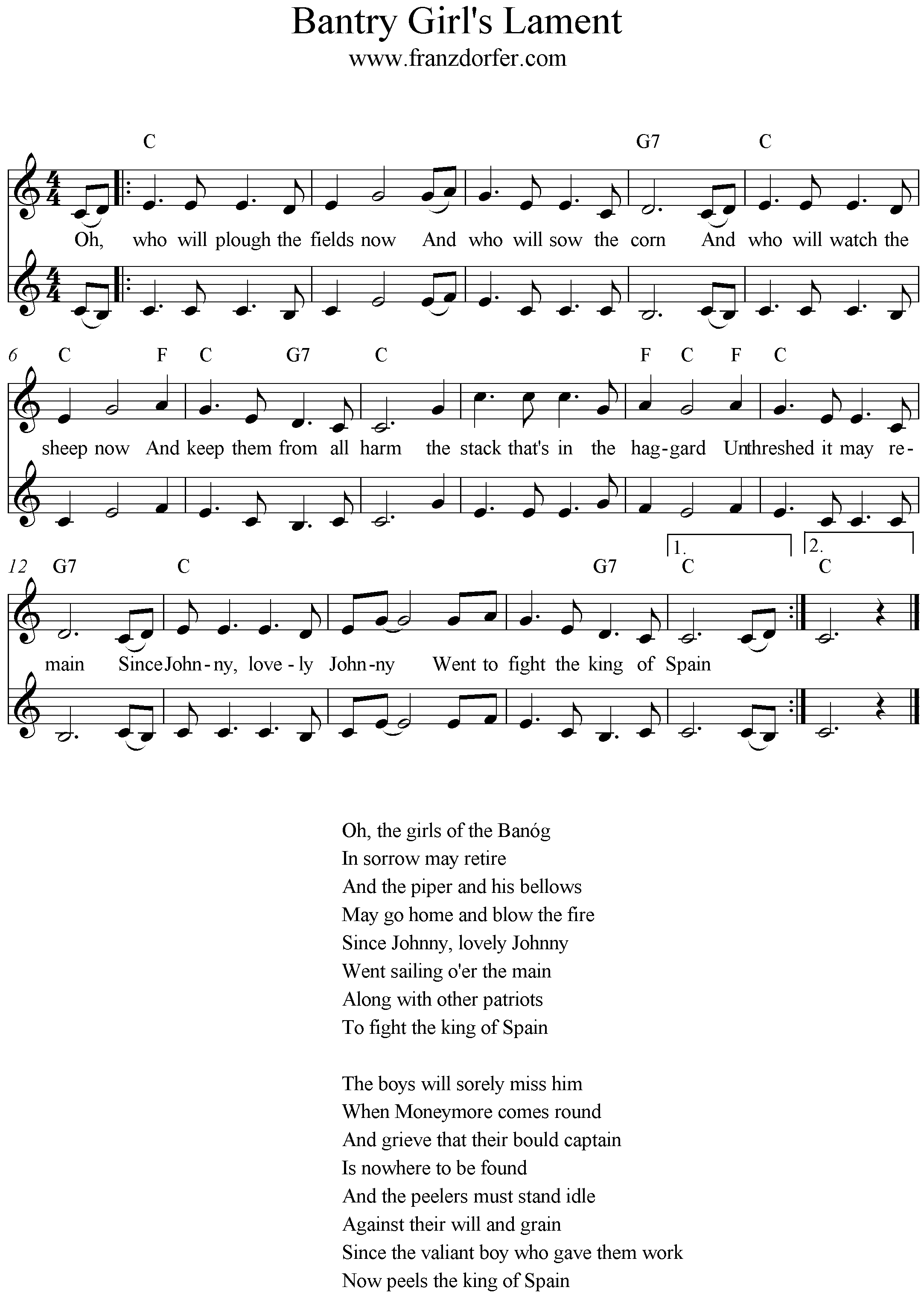 Bantry Girl's Lament
www.franzdorfer.com

C G7 C
Oh, who will plough the fields now And who will sow the corn And who will watch the

6 C F C G7 C F C F C
sheep now And keep them from all harm the stack that's in the hag-gard Unthreshed it may re-

1. 2.
12 G7 C G7 C C
main Since John-ny, love-ly John-ny Went to fight the king of Spain

Oh, the girls of the Banóg
In sorrow may retire
And the piper and his bellows
May go home and blow the fire
Since Johnny, lovely Johnny
Went sailing o'er the main
Along with other patriots
To fight the king of Spain

The boys will sorely miss him
When Moneymore comes round
And grieve that their bould captain
Is nowhere to be found
And the peelers must stand idle
Against their will and grain
Since the valiant boy who gave them work
Now peels the king of Spain